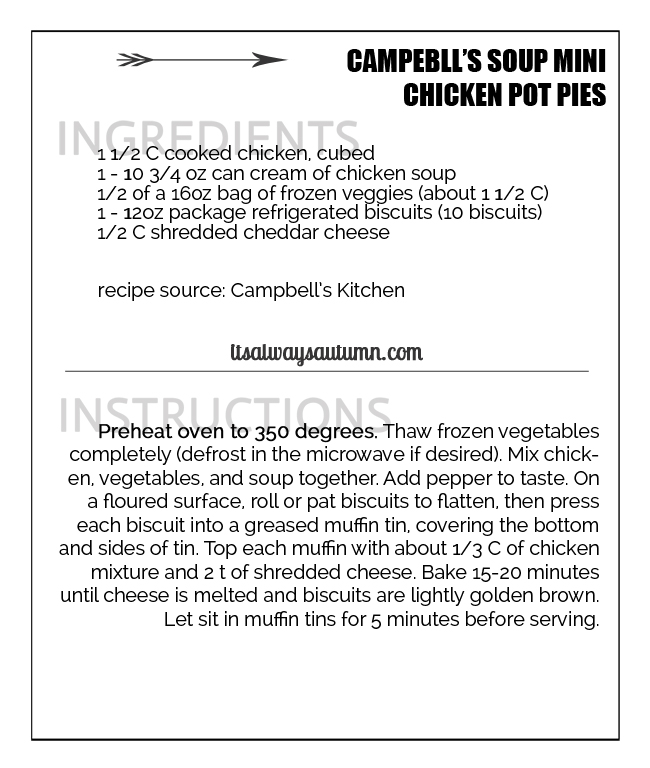 CAMPEBLL'S SOUP MINI CHICKEN POT PIES

INGREDIENTS

1 1/2 C cooked chicken, cubed
1 - 10 3/4 oz can cream of chicken soup
1/2 of a 16oz bag of frozen veggies (about 1 1/2 C)
1 - 12oz package refrigerated biscuits (10 biscuits)
1/2 C shredded cheddar cheese

recipe source: Campbell's Kitchen

itsalwaysautumn.com

INSTRUCTIONS

Preheat oven to 350 degrees. Thaw frozen vegetables completely (defrost in the microwave if desired). Mix chicken, vegetables, and soup together. Add pepper to taste. On a floured surface, roll or pat biscuits to flatten, then press each biscuit into a greased muffin tin, covering the bottom and sides of tin. Top each muffin with about 1/3 C of chicken mixture and 2 t of shredded cheese. Bake 15-20 minutes until cheese is melted and biscuits are lightly golden brown. Let sit in muffin tins for 5 minutes before serving.